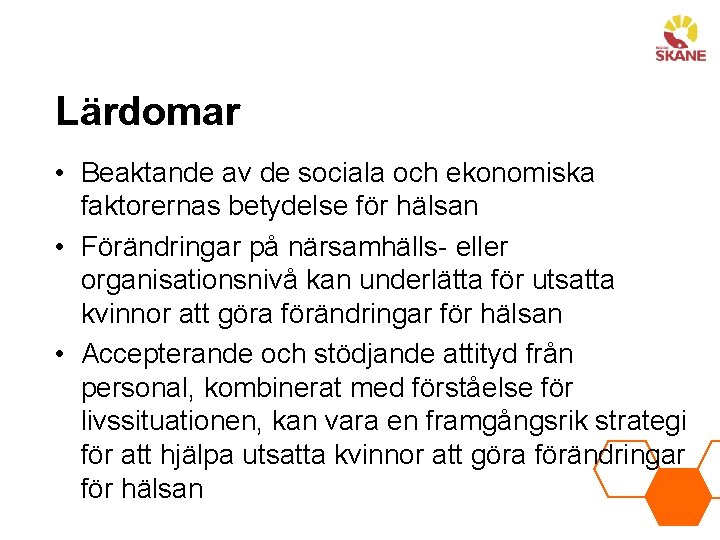 REGION
SKÅNE

Lärdomar

• Beaktande av de sociala och ekonomiska faktorernas betydelse för hälsan
• Förändringar på närsamhälls- eller organisationsnivå kan underlätta för utsatta kvinnor att göra förändringar för hälsan
• Accepterande och stödjande attityd från personal, kombinerat med förståelse för livssituationen, kan vara en framgångsrik strategi för att hjälpa utsatta kvinnor att göra förändringar för hälsan